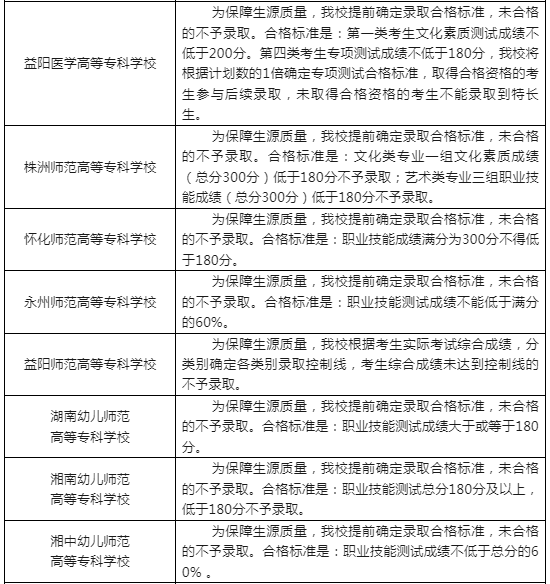 | | |
|---|---|
| 益阳医学高等专科学校 | 为保障生源质量，我校提前确定录取合格标准，未合格的不予录取。合格标准是：第一类考生文化素质测试成绩不低于200分。第四类考生专项测试成绩不低于180分，我校将根据计划数的1倍确定专项测试合格标准，取得合格资格的考生参与后续录取，未取得合格资格的考生不能录取到特长生。 |
| 株洲师范高等专科学校 | 为保障生源质量，我校提前确定录取合格标准，未合格的不予录取。合格标准是：文化类专业一组文化素质成绩（总分300分）低于180分不予录取；艺术类专业三组职业技能成绩（总分300分）低于180分不予录取。 |
| 怀化师范高等专科学校 | 为保障生源质量，我校提前确定录取合格标准，未合格的不予录取。合格标准是：职业技能成绩满分为300分不得低于180分。 |
| 永州师范高等专科学校 | 为保障生源质量，我校提前确定录取合格标准，未合格的不予录取。合格标准是：职业技能测试成绩不能低于满分的60%。 |
| 益阳师范高等专科学校 | 为保障生源质量，我校根据考生实际考试综合成绩，分类别确定各类别录取控制线，考生综合成绩未达到控制线的不予录取。 |
| 湖南幼儿师范高等专科学校 | 为保障生源质量，我校提前确定录取合格标准，未合格的不予录取。合格标准是：职业技能测试成绩大于或等于180分。 |
| 湘南幼儿师范高等专科学校 | 为保障生源质量，我校提前确定录取合格标准，未合格的不予录取。合格标准是：职业技能测试总分180分及以上，低于180分不予录取。 |
| 湘中幼儿师范高等专科学校 | 为保障生源质量，我校提前确定录取合格标准，未合格的不予录取。合格标准是：职业技能测试成绩不低于总分的60% 。 |